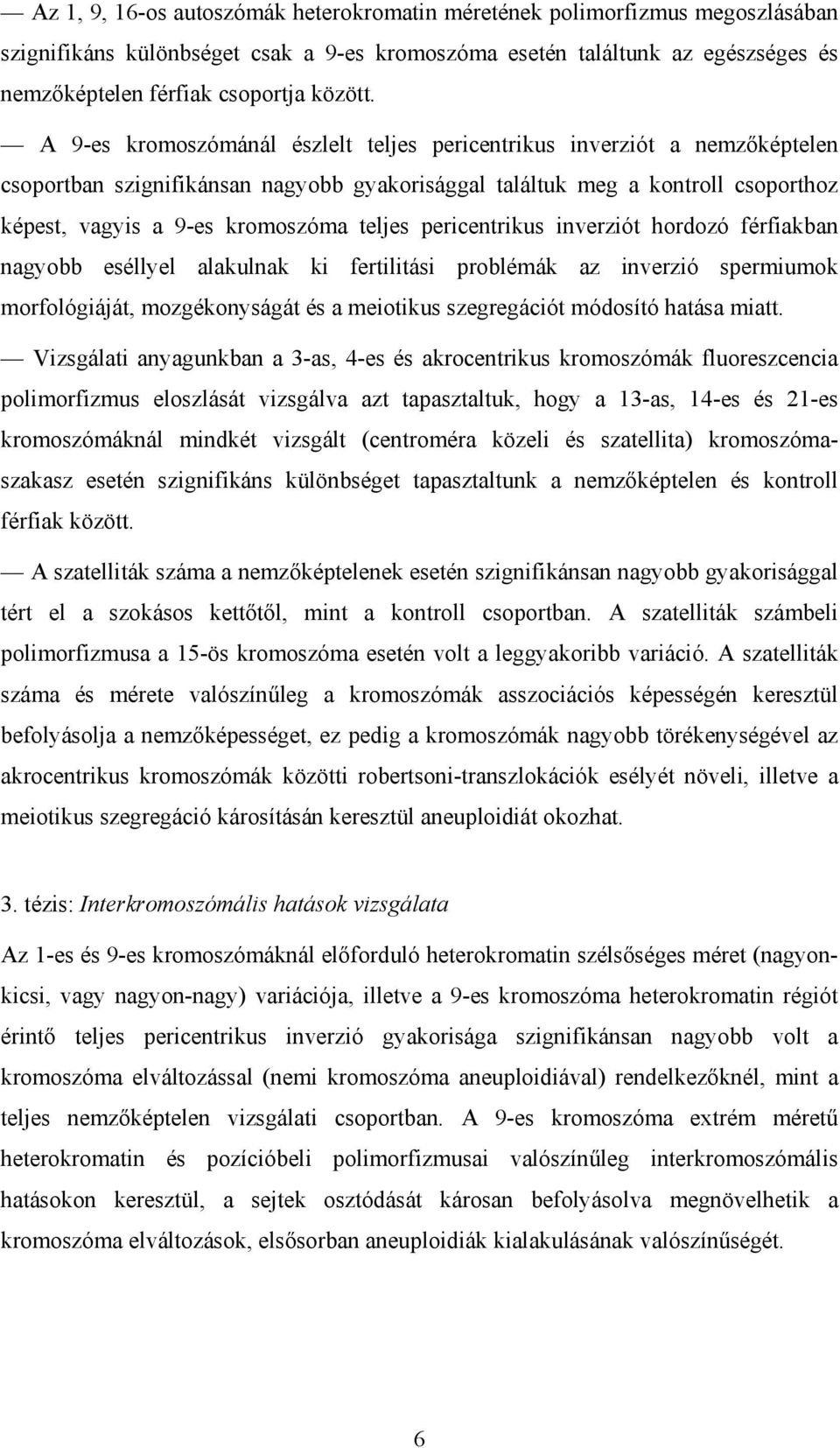 — Az 1, 9, 16-os autoszómák heterokromatin méretének polimorfizmus megoszlásában szignifikáns különbséget csak a 9-es kromoszóma esetén találtunk az egészséges és nemzőképtelen férfiak csoportja között.

— A 9-es kromoszómánál észlelt teljes pericentrikus inverziót a nemzőképtelen csoportban szignifikánsan nagyobb gyakorisággal találtuk meg a kontroll csoporthoz képest, vagyis a 9-es kromoszóma teljes pericentrikus inverziót hordozó férfiakban nagyobb eséllyel alakulnak ki fertilitási problémák az inverzió spermiumok morfológiáját, mozgékonyságát és a meiotikus szegregációt módosító hatása miatt.

— Vizsgálati anyagunkban a 3-as, 4-es és akrocentrikus kromoszómák fluoreszcencia polimorfizmus eloszlását vizsgálva azt tapasztaltuk, hogy a 13-as, 14-es és 21-es kromoszómáknál mindkét vizsgált (centroméra közeli és szatellita) kromoszómaszakasz esetén szignifikáns különbséget tapasztaltunk a nemzőképtelen és kontroll férfiak között.

— A szatelliták száma a nemzőképtelenek esetén szignifikánsan nagyobb gyakorisággal tért el a szokásos kettőtől, mint a kontroll csoportban. A szatelliták számbeli polimorfizmusa a 15-ös kromoszóma esetén volt a leggyakoribb variáció. A szatelliták száma és mérete valószínűleg a kromoszómák asszociációs képességén keresztül befolyásolja a nemzőképességet, ez pedig a kromoszómák nagyobb törékenységével az akrocentrikus kromoszómák közötti robertsoni-transzlokációk esélyét növeli, illetve a meiotikus szegregáció károsításán keresztül aneuploidiát okozhat.

3. tézis: Interkromoszómális hatások vizsgálata

Az 1-es és 9-es kromoszómáknál előforduló heterokromatin szélsőséges méret (nagyon-kicsi, vagy nagyon-nagy) variációja, illetve a 9-es kromoszóma heterokromatin régiót érintő teljes pericentrikus inverzió gyakorisága szignifikánsan nagyobb volt a kromoszóma elváltozással (nemi kromoszóma aneuploidiával) rendelkezőknél, mint a teljes nemzőképtelen vizsgálati csoportban. A 9-es kromoszóma extrém méretű heterokromatin és pozícióbeli polimorfizmusai valószínűleg interkromoszómális hatásokon keresztül, a sejtek osztódását károsan befolyásolva megnövelhetik a kromoszóma elváltozások, elsősorban aneuploidiák kialakulásának valószínűségét.

6